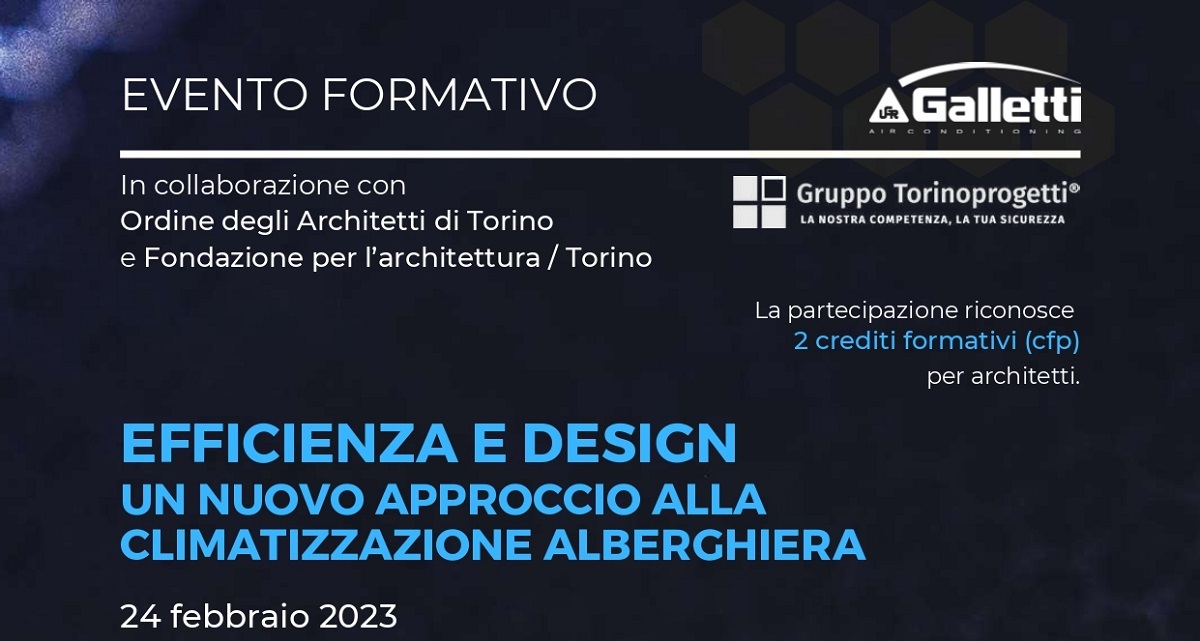 EVENTO FORMATIVO

UFR Galletti
AIR CONDITIONING

In collaborazione con
Ordine degli Architetti di Torino
e Fondazione per l'architettura / Torino

Gruppo Torinoprogetti®
LA NOSTRA COMPETENZA, LA TUA SICUREZZA

La partecipazione riconosce
2 crediti formativi (cfp)
per architetti.

EFFICIENZA E DESIGN
UN NUOVO APPROCCIO ALLA CLIMATIZZAZIONE ALBERGHIERA

24 febbraio 2023